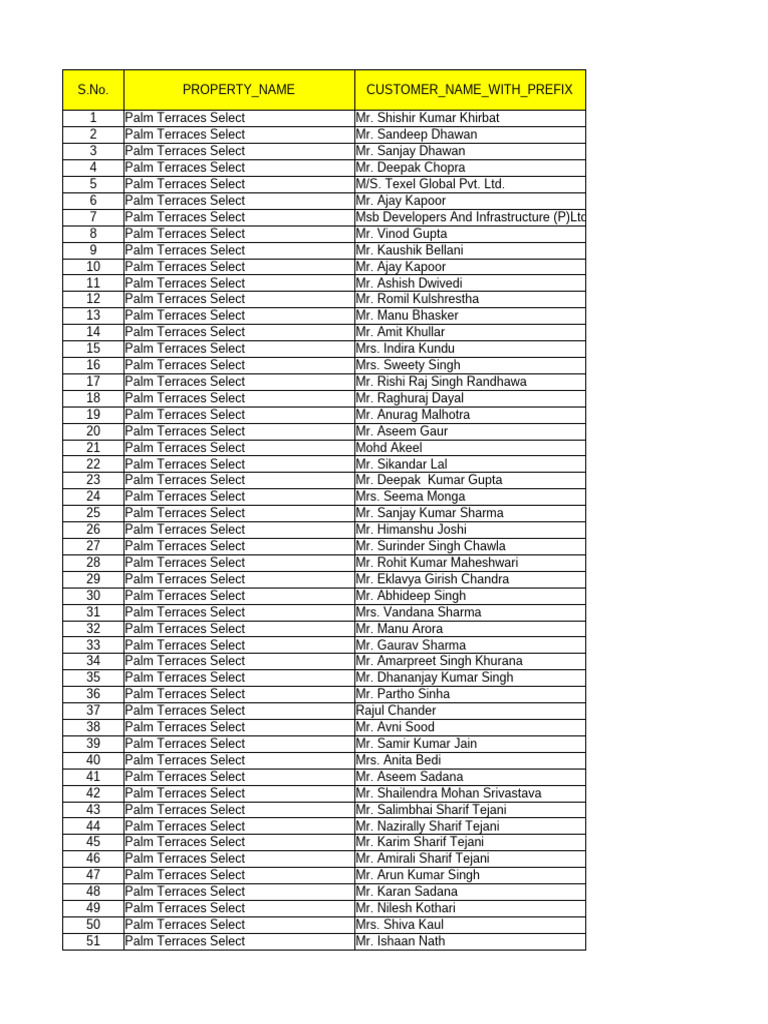 | S.No. | PROPERTY_NAME | CUSTOMER_NAME_WITH_PREFIX |
|---|---|---|
| 1 | Palm Terraces Select | Mr. Shishir Kumar Khirbat |
| 2 | Palm Terraces Select | Mr. Sandeep Dhawan |
| 3 | Palm Terraces Select | Mr. Sanjay Dhawan |
| 4 | Palm Terraces Select | Mr. Deepak Chopra |
| 5 | Palm Terraces Select | M/S. Texel Global Pvt. Ltd. |
| 6 | Palm Terraces Select | Mr. Ajay Kapoor |
| 7 | Palm Terraces Select | Msb Developers And Infrastructure (P)Ltd |
| 8 | Palm Terraces Select | Mr. Vinod Gupta |
| 9 | Palm Terraces Select | Mr. Kaushik Bellani |
| 10 | Palm Terraces Select | Mr. Ajay Kapoor |
| 11 | Palm Terraces Select | Mr. Ashish Dwivedi |
| 12 | Palm Terraces Select | Mr. Romil Kulshrestha |
| 13 | Palm Terraces Select | Mr. Manu Bhasker |
| 14 | Palm Terraces Select | Mr. Amit Khullar |
| 15 | Palm Terraces Select | Mrs. Indira Kundu |
| 16 | Palm Terraces Select | Mrs. Sweety Singh |
| 17 | Palm Terraces Select | Mr. Rishi Raj Singh Randhawa |
| 18 | Palm Terraces Select | Mr. Raghuraj Dayal |
| 19 | Palm Terraces Select | Mr. Anurag Malhotra |
| 20 | Palm Terraces Select | Mr. Aseem Gaur |
| 21 | Palm Terraces Select | Mohd Akeel |
| 22 | Palm Terraces Select | Mr. Sikandar Lal |
| 23 | Palm Terraces Select | Mr. Deepak Kumar Gupta |
| 24 | Palm Terraces Select | Mrs. Seema Monga |
| 25 | Palm Terraces Select | Mr. Sanjay Kumar Sharma |
| 26 | Palm Terraces Select | Mr. Himanshu Joshi |
| 27 | Palm Terraces Select | Mr. Surinder Singh Chawla |
| 28 | Palm Terraces Select | Mr. Rohit Kumar Maheshwari |
| 29 | Palm Terraces Select | Mr. Eklavya Girish Chandra |
| 30 | Palm Terraces Select | Mr. Abhideep Singh |
| 31 | Palm Terraces Select | Mrs. Vandana Sharma |
| 32 | Palm Terraces Select | Mr. Manu Arora |
| 33 | Palm Terraces Select | Mr. Gaurav Sharma |
| 34 | Palm Terraces Select | Mr. Amarpreet Singh Khurana |
| 35 | Palm Terraces Select | Mr. Dhananjay Kumar Singh |
| 36 | Palm Terraces Select | Mr. Partho Sinha |
| 37 | Palm Terraces Select | Rajul Chander |
| 38 | Palm Terraces Select | Mr. Avni Sood |
| 39 | Palm Terraces Select | Mr. Samir Kumar Jain |
| 40 | Palm Terraces Select | Mrs. Anita Bedi |
| 41 | Palm Terraces Select | Mr. Aseem Sadana |
| 42 | Palm Terraces Select | Mr. Shailendra Mohan Srivastava |
| 43 | Palm Terraces Select | Mr. Salimbhai Sharif Tejani |
| 44 | Palm Terraces Select | Mr. Nazirally Sharif Tejani |
| 45 | Palm Terraces Select | Mr. Karim Sharif Tejani |
| 46 | Palm Terraces Select | Mr. Amirali Sharif Tejani |
| 47 | Palm Terraces Select | Mr. Arun Kumar Singh |
| 48 | Palm Terraces Select | Mr. Karan Sadana |
| 49 | Palm Terraces Select | Mr. Nilesh Kothari |
| 50 | Palm Terraces Select | Mrs. Shiva Kaul |
| 51 | Palm Terraces Select | Mr. Ishaan Nath |